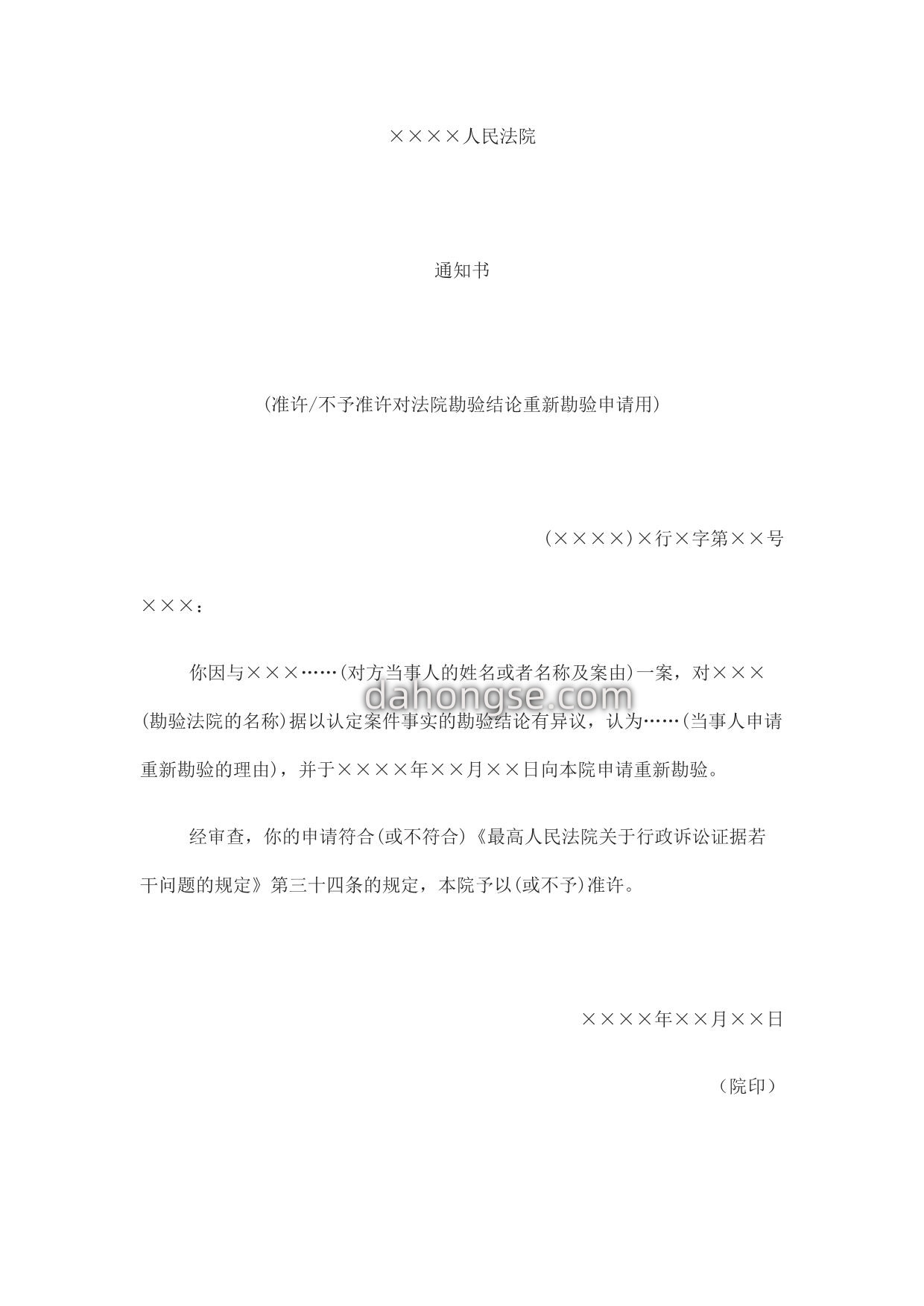 ××××人民法院

通知书

(准许/不予准许对法院勘验结论重新勘验申请用)

(××××)×行×字第××号

×××：

你因与×××……(对方当事人的姓名或者名称及案由)一案，对×××(勘验法院的名称)据以认定案件事实的勘验结论有异议，认为……(当事人申请重新勘验的理由)，并于××××年××月××日向本院申请重新勘验。

dahongse.com

经审查，你的申请符合(或不符合)《最高人民法院关于行政诉讼证据若干问题的规定》第三十四条的规定，本院予以(或不予)准许。

××××年××月××日

(院印)